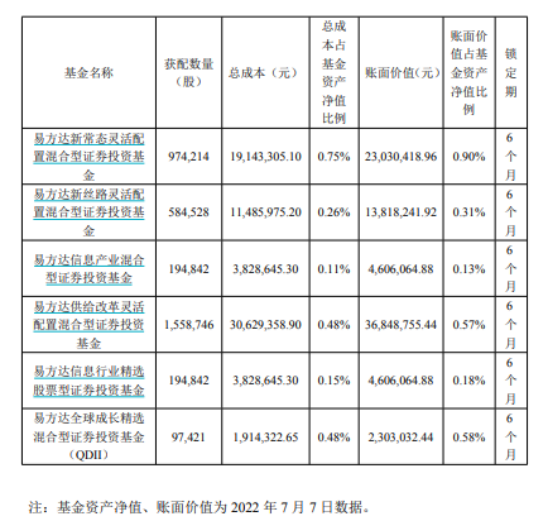 | 基金名称 | 获配数量（股） | 总成本（元） | 总成本占基金资产净值比例 | 账面价值（元） | 账面价值占基金资产净值比例 | 锁定期 |
|---|---|---|---|---|---|---|
| 易方达新常态灵活配置混合型证券投资基金 | 974,214 | 19,143,305.10 | 0.75% | 23,030,418.96 | 0.90% | 6个月 |
| 易方达新丝路灵活配置混合型证券投资基金 | 584,528 | 11,485,975.20 | 0.26% | 13,818,241.92 | 0.31% | 6个月 |
| 易方达信息产业混合型证券投资基金 | 194,842 | 3,828,645.30 | 0.11% | 4,606,064.88 | 0.13% | 6个月 |
| 易方达供给改革灵活配置混合型证券投资基金 | 1,558,746 | 30,629,358.90 | 0.48% | 36,848,755.44 | 0.57% | 6个月 |
| 易方达信息行业精选股票型证券投资基金 | 194,842 | 3,828,645.30 | 0.15% | 4,606,064.88 | 0.18% | 6个月 |
| 易方达全球成长精选混合型证券投资基金（QDII） | 97,421 | 1,914,322.65 | 0.48% | 2,303,032.44 | 0.58% | 6个月 |

注：基金资产净值、账面价值为2022年7月7日数据。